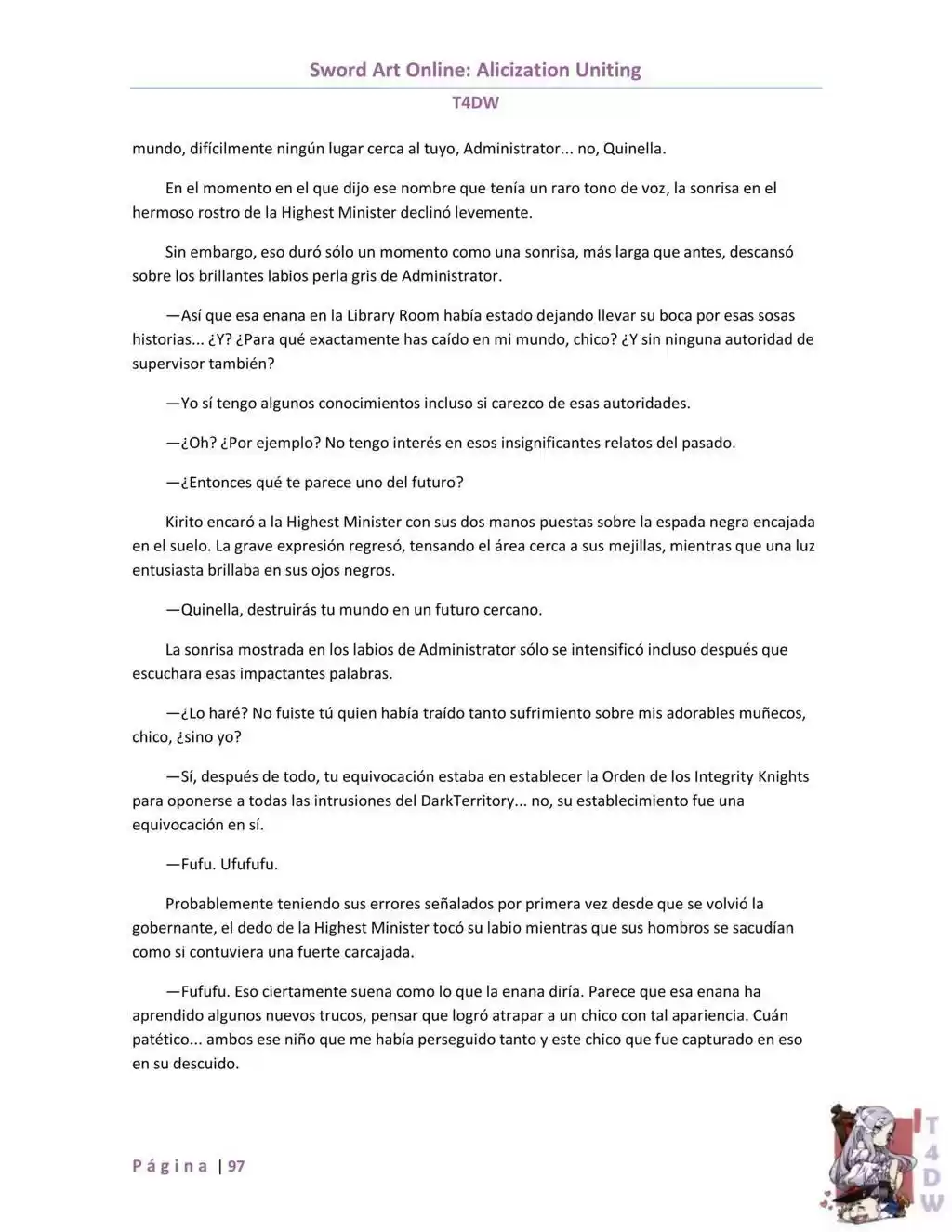 Sword Art Online: Alicization Uniting

T4DW

mundo, difícilmente ningún lugar cerca al tuyo, Administrator... no, Quinella.

En el momento en el que dijo ese nombre que tenía un raro tono de voz, la sonrisa en el hermoso rostro de la Highest Minister declinó levemente.

Sin embargo, eso duró sólo un momento como una sonrisa, más larga que antes, descansó sobre los brillantes labios perla gris de Administrator.

—Así que esa enana en la Library Room había estado dejando llevar su boca por esas sosas historias... ¿Y? ¿Para qué exactamente has caído en mi mundo, chico? ¿Y sin ninguna autoridad de supervisor también?

—Yo sí tengo algunos conocimientos incluso si carezco de esas autoridades.

—¿Oh? ¿Por ejemplo? No tengo interés en esos insignificantes relatos del pasado.

—¿Entonces qué te parece uno del futuro?

Kirito encaró a la Highest Minister con sus dos manos puestas sobre la espada negra encajada en el suelo. La grave expresión regresó, tensando el área cerca a sus mejillas, mientras que una luz entusiasta brillaba en sus ojos negros.

—Quinella, destruirás tu mundo en un futuro cercano.

La sonrisa mostrada en los labios de Administrator sólo se intensificó incluso después que escuchara esas impactantes palabras.

—¿Lo haré? No fuiste tú quien había traído tanto sufrimiento sobre mis adorables muñecos, chico, ¿sino yo?

—Sí, después de todo, tu equivocación estaba en establecer la Orden de los Integrity Knights para oponerse a todas las intrusiones del DarkTerritory... no, su establecimiento fue una equivocación en sí.

—Fufu. Ufufufu.

Probablemente teniendo sus errores señalados por primera vez desde que se volvió la gobernante, el dedo de la Highest Minister tocó su labio mientras que sus hombros se sacudían como si contuviera una fuerte carcajada.

—Fufufu. Eso ciertamente suena como lo que la enana diría. Parece que esa enana ha aprendido algunos nuevos trucos, pensar que logró atrapar a un chico con tal apariencia. Cuán patético... ambos ese niño que me había perseguido tanto y este chico que fue capturado en eso en su descuido.

Página | 97

T4DW